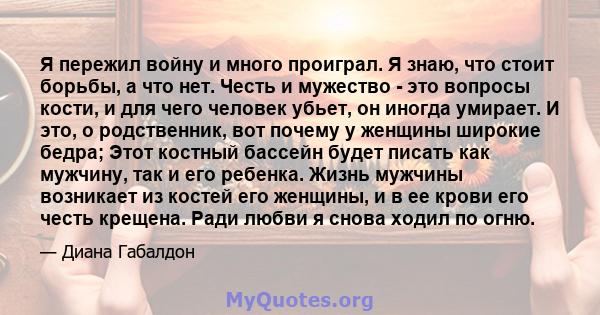 Я пережил войну и много проиграл. Я знаю, что стоит борьбы, а что нет. Честь и мужество - это вопросы кости, и для чего человек убьет, он иногда умирает. И это, о родственник, вот почему у женщины широкие бедра; Этот костный бассейн будет писать как мужчину, так и его ребенка. Жизнь мужчины возникает из костей его женщины, и в ее крови его честь крещена. Ради любви я снова ходил по огню.

— Диана Габалдон

MyQuotes.org